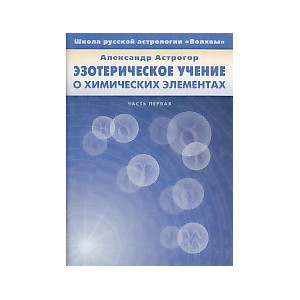 Школа русской астрологии «Волхвы»

Александр Астрогор

ЭЗОТЕРИЧЕСКОЕ УЧЕНИЕ О ХИМИЧЕСКИХ ЭЛЕМЕНТАХ

ЧАСТЬ ПЕРВАЯ